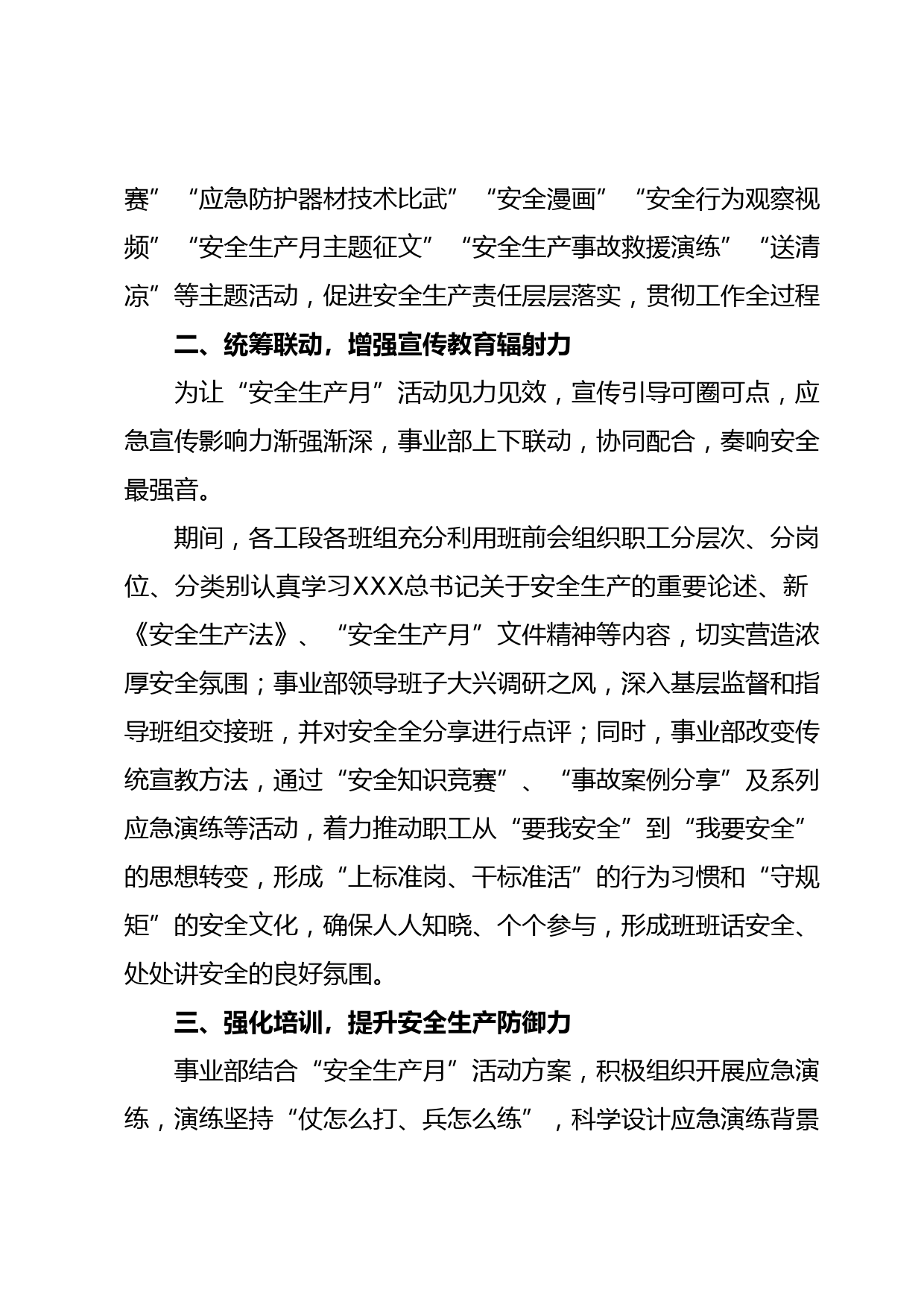 赛”“应急防护器材技术比武”“安全漫画”“安全行为观察视频”“安全生产月主题征文”“安全生产事故救援演练”“送清凉”等主题活动，促进安全生产责任层层落实，贯彻工作全过程

二、统筹联动，增强宣传教育辐射力

为让“安全生产月”活动见力见效，宣传引导可圈可点，应急宣传影响力渐强渐深，事业部上下联动，协同配合，奏响安全最强音。

期间，各工段各班组充分利用班前会组织职工分层次、分岗位、分类别认真学习XXX总书记关于安全生产的重要论述、新《安全生产法》、“安全生产月”文件精神等内容，切实营造浓厚安全氛围；事业部领导班子大兴调研之风，深入基层监督和指导班组交接班，并对安全全分享进行点评；同时，事业部改变传统宣教方法，通过“安全知识竞赛”、“事故案例分享”及系列应急演练等活动，着力推动职工从“要我安全”到“我要安全”的思想转变，形成“上标准岗、干标准活”的行为习惯和“守规矩”的安全文化，确保人人知晓、个个参与，形成班班话安全、处处讲安全的良好氛围。

三、强化培训，提升安全生产防御力

事业部结合“安全生产月”活动方案，积极组织开展应急演练，演练坚持“仗怎么打、兵怎么练”，科学设计应急演练背景